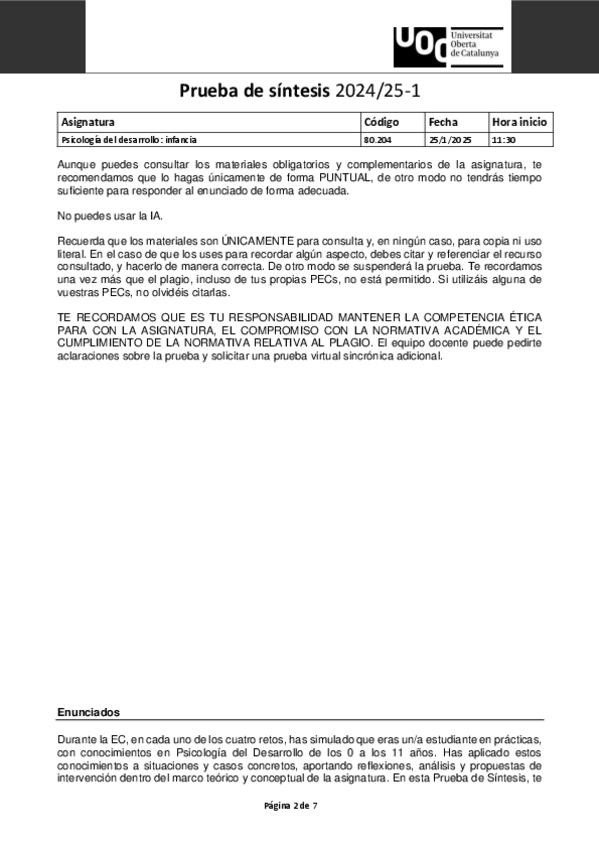 UOC Universitat Oberta de Catalunya

Prueba de síntesis 2024/25-1

| Asignatura | Código | Fecha | Hora inicio |
|---|---|---|---|
| Psicología del desarrollo: infancia | 80.204 | 25/1/2025 | 11:30 |

Aunque puedes consultar los materiales obligatorios y complementarios de la asignatura, te recomendamos que lo hagas únicamente de forma PUNTUAL, de otro modo no tendrás tiempo suficiente para responder al enunciado de forma adecuada.

No puedes usar la IA.

Recuerda que los materiales son ÚNICAMENTE para consulta y, en ningún caso, para copia ni uso literal. En el caso de que los uses para recordar algún aspecto, debes citar y referenciar el recurso consultado, y hacerlo de manera correcta. De otro modo se suspenderá la prueba. Te recordamos una vez más que el plagio, incluso de tus propias PECs, no está permitido. Si utilizáis alguna de vuestras PECs, no olvidéis citarlas.

TE RECORDAMOS QUE ES TU RESPONSABILIDAD MANTENER LA COMPETENCIA ÉTICA PARA CON LA ASIGNATURA, EL COMPROMISO CON LA NORMATIVA ACADÉMICA Y EL CUMPLIMIENTO DE LA NORMATIVA RELATIVA AL PLAGIO. El equipo docente puede pedirte aclaraciones sobre la prueba y solicitar una prueba virtual sincrónica adicional.

Enunciados

Durante la EC, en cada uno de los cuatro retos, has simulado que eras un/a estudiante en prácticas, con conocimientos en Psicología del Desarrollo de los 0 a los 11 años. Has aplicado estos conocimientos a situaciones y casos concretos, aportando reflexiones, análisis y propuestas de intervención dentro del marco teórico y conceptual de la asignatura. En esta Prueba de Síntesis, te

Página 2 de 7